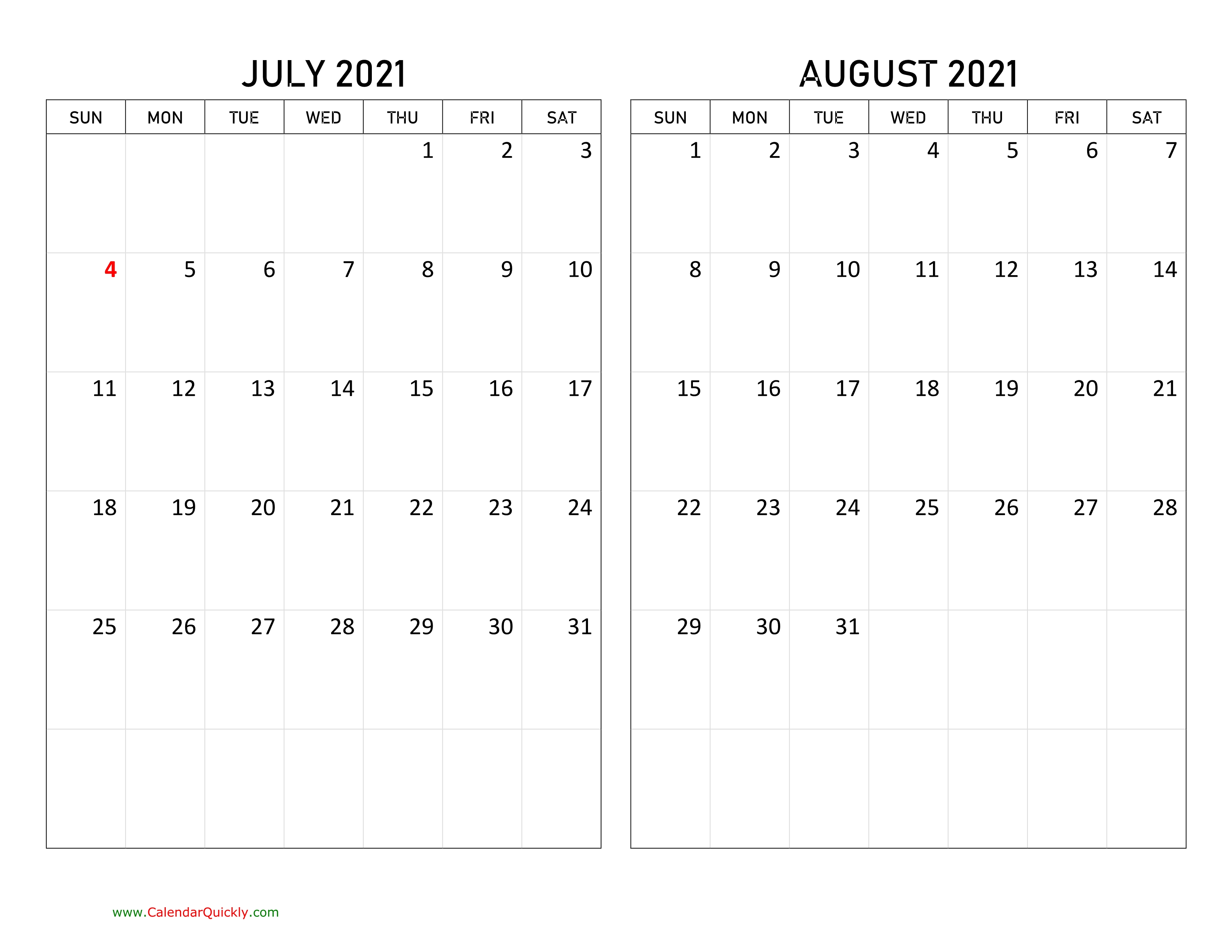 JULY 2021

| SUN | MON | TUE | WED | THU | FRI | SAT |
|---|---|---|---|---|---|---|
| | | | | 1 | 2 | 3 |
| 4 | 5 | 6 | 7 | 8 | 9 | 10 |
| 11 | 12 | 13 | 14 | 15 | 16 | 17 |
| 18 | 19 | 20 | 21 | 22 | 23 | 24 |
| 25 | 26 | 27 | 28 | 29 | 30 | 31 |
| | | | | | | |

AUGUST 2021

| SUN | MON | TUE | WED | THU | FRI | SAT |
|---|---|---|---|---|---|---|
| 1 | 2 | 3 | 4 | 5 | 6 | 7 |
| 8 | 9 | 10 | 11 | 12 | 13 | 14 |
| 15 | 16 | 17 | 18 | 19 | 20 | 21 |
| 22 | 23 | 24 | 25 | 26 | 27 | 28 |
| 29 | 30 | 31 | | | | |
| | | | | | | |

www.CalendarQuickly.com